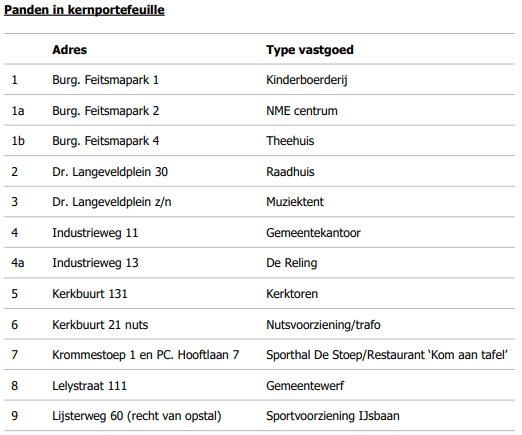 Panden in kernportefeuille

| | Adres | Type vastgoed |
|---|---|---|
| 1 | Burg. Feitsmapark 1 | Kinderboerderij |
| 1a | Burg. Feitsmapark 2 | NME centrum |
| 1b | Burg. Feitsmapark 4 | Theehuis |
| 2 | Dr. Langeveldplein 30 | Raadhuis |
| 3 | Dr. Langeveldplein z/n | Muziektent |
| 4 | Industrieweg 11 | Gemeentekantoor |
| 4a | Industrieweg 13 | De Reling |
| 5 | Kerkbuurt 131 | Kerktoren |
| 6 | Kerkbuurt 21 nuts | Nutsvoorziening/trafo |
| 7 | Krommestoep 1 en PC. Hooftlaan 7 | Sporthal De Stoep/Restaurant 'Kom aan tafel' |
| 8 | Lelystraat 111 | Gemeentewerf |
| 9 | Lijsterweg 60 (recht van opstal) | Sportvoorziening IJsbaan |